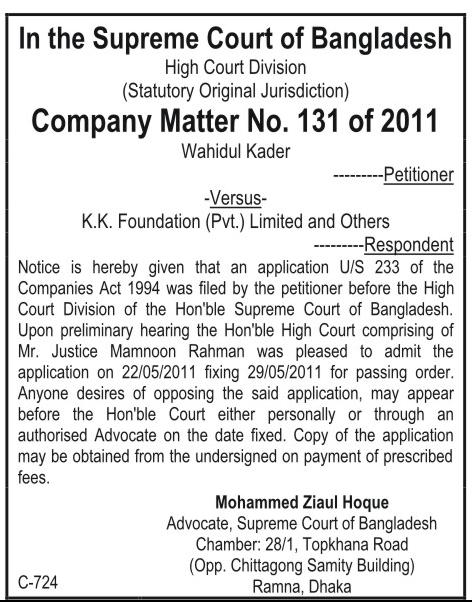 In the Supreme Court of Bangladesh
High Court Division
(Statutory Original Jurisdiction)
Company Matter No. 131 of 2011
Wahidul Kader
---------Petitioner
-Versus-
K.K. Foundation (Pvt.) Limited and Others
---------Respondent

Notice is hereby given that an application U/S 233 of the Companies Act 1994 was filed by the petitioner before the High Court Division of the Hon'ble Supreme Court of Bangladesh. Upon preliminary hearing the Hon'ble High Court comprising of Mr. Justice Mamnoon Rahman was pleased to admit the application on 22/05/2011 fixing 29/05/2011 for passing order. Anyone desires of opposing the said application, may appear before the Hon'ble Court either personally or through an authorised Advocate on the date fixed. Copy of the application may be obtained from the undersigned on payment of prescribed fees.

Mohammed Ziaul Hoque
Advocate, Supreme Court of Bangladesh
Chamber: 28/1, Topkhana Road
(Opp. Chittagong Samity Building)
Ramna, Dhaka

C-724